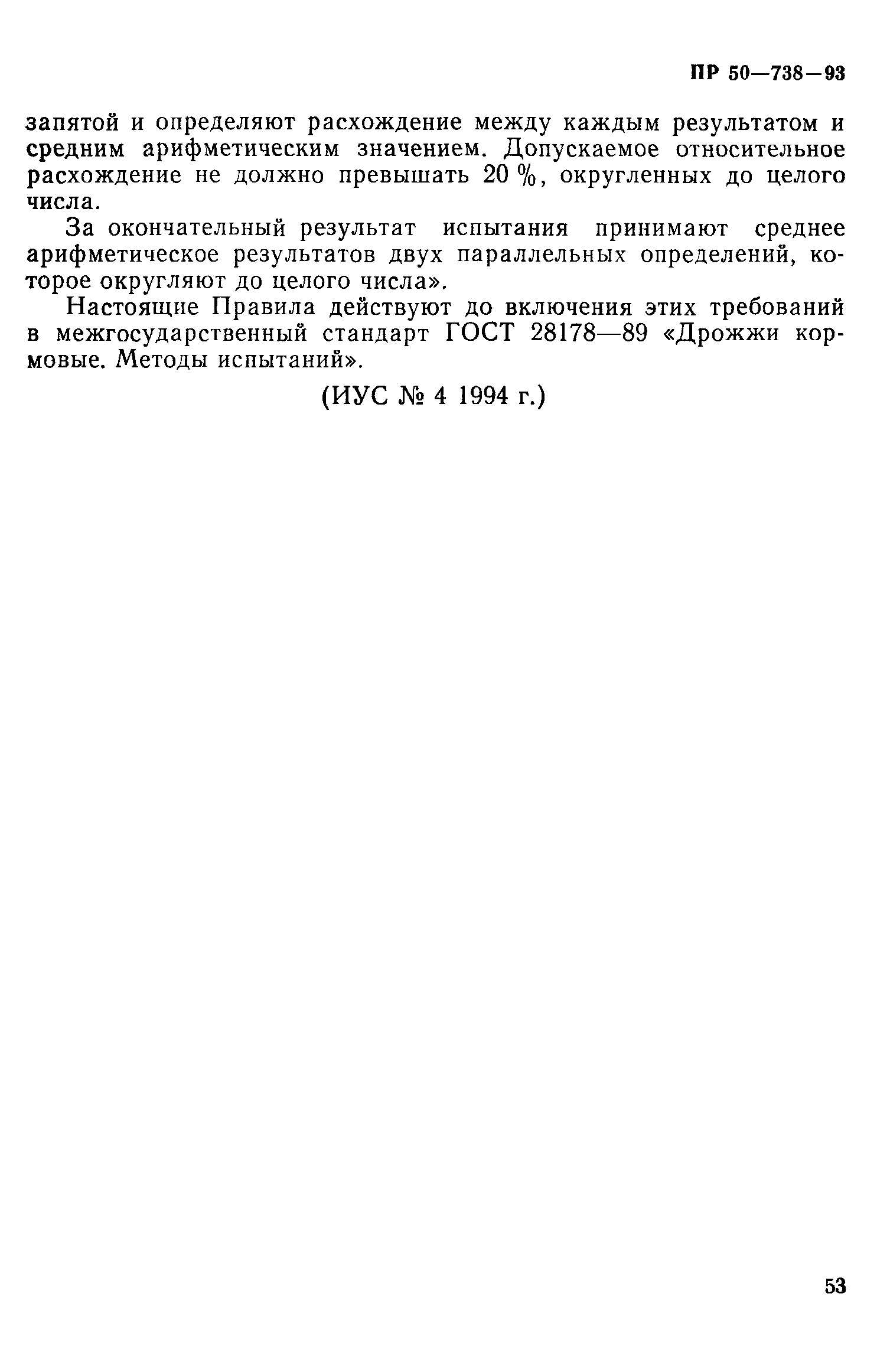 ПР 50—738—93

запятой и определяют расхождение между каждым результатом и средним арифметическим значением. Допускаемое относительное расхождение не должно превышать 20 %, округленных до целого числа.

За окончательный результат испытания принимают среднее арифметическое результатов двух параллельных определений, которое округляют до целого числа».

Настоящие Правила действуют до включения этих требований в межгосударственный стандарт ГОСТ 28178—89 «Дрожжи кормовые. Методы испытаний».

(ИУС № 4 1994 г.)

53